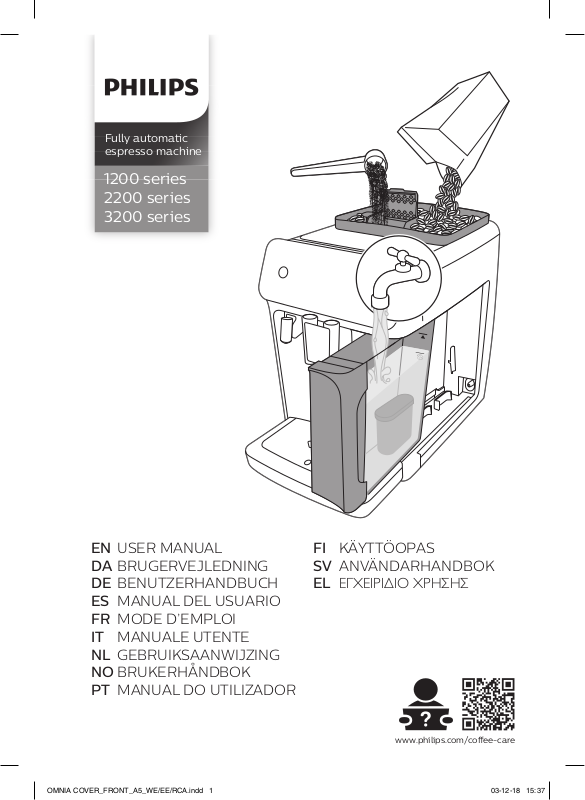 PHILIPS

Fully automatic espresso machine

1200 series
2200 series
3200 series

EN USER MANUAL
DA BRUGERVEJLEDNING
DE BENUTZERHANDBUCH
ES MANUAL DEL USUARIO
FR MODE D'EMPLOI
IT MANUALE UTENTE
NL GEBRUIKSAANWIJZING
NO BRUKERHÅNDBOK
PT MANUAL DO UTILIZADOR

FI KÄYTTÖOPAS
SV ANVÄNDARHANDBOK
EL ΕΓΧΕΙΡΙΔΙΟ ΧΡΗΣΗΣ

?

www.philips.com/coffee-care

OMNIA COVER_FRONT_A5_WE/EE/RCA.indd 1

03-12-18 15:37